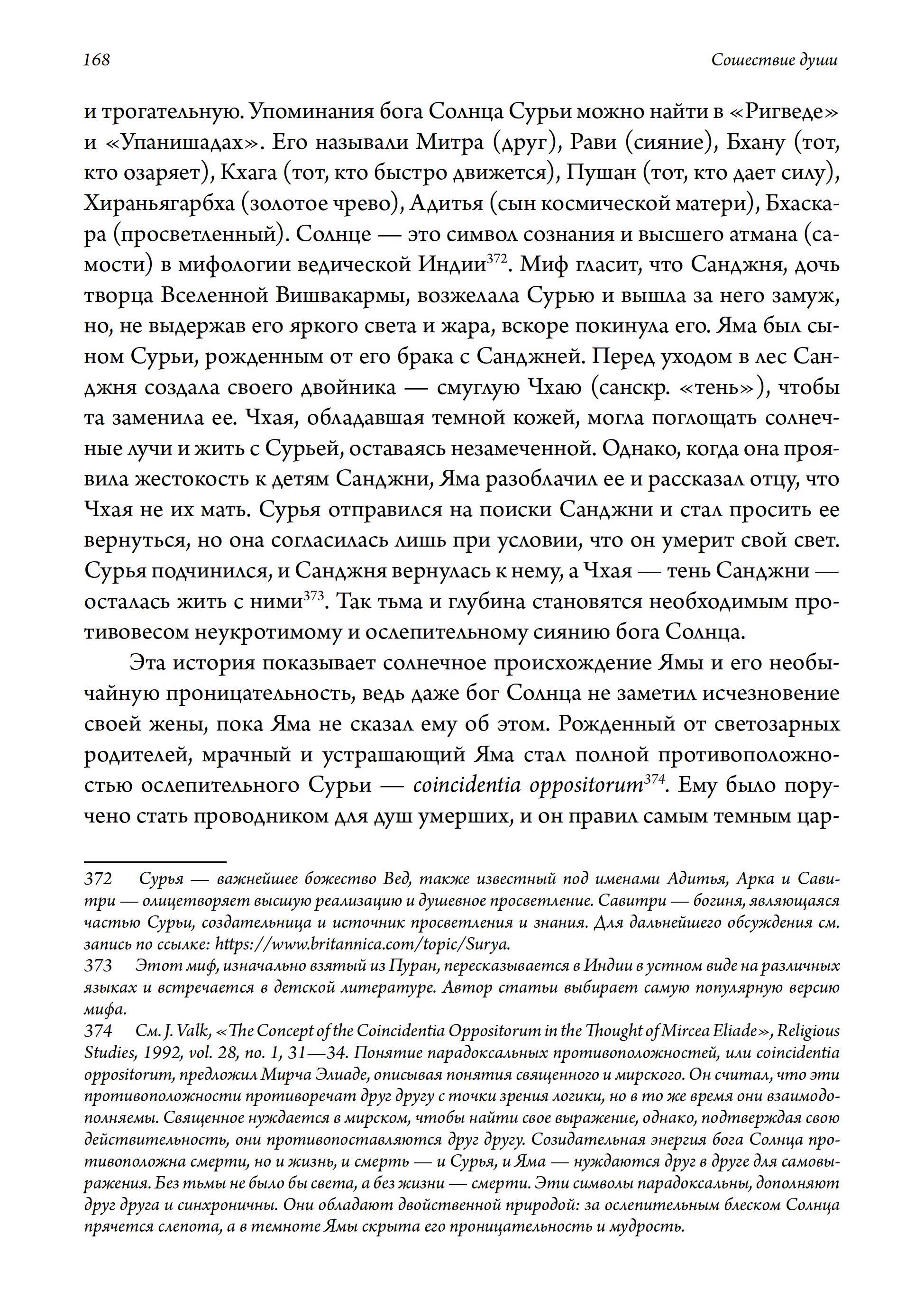 168

Сошествие души

и трогательную. Упоминания бога Солнца Сурьи можно найти в «Ригведе» и «Упанишадах». Его называли Митра (друг), Рави (сияние), Бхану (тот, кто озаряет), Кхага (тот, кто быстро движется), Пушан (тот, кто дает силу), Хираньягарбха (золотое чрево), Адитья (сын космической матери), Бхаскара (просветленный). Солнце — это символ сознания и высшего атмана (самости) в мифологии ведической Индии$^{372}$. Миф гласит, что Санджня, дочь творца Вселенной Вишвакармы, возжелала Сурью и вышла за него замуж, но, не выдержав его яркого света и жара, вскоре покинула его. Яма был сыном Сурьи, рожденным от его брака с Санджней. Перед уходом в лес Санджня создала своего двойника — смуглую Чхаю (санскр. «тень»), чтобы та заменила ее. Чхая, обладавшая темной кожей, могла поглощать солнечные лучи и жить с Сурьей, оставаясь незамеченной. Однако, когда она проявила жестокость к детям Санджни, Яма разоблачил ее и рассказал отцу, что Чхая не их мать. Сурья отправился на поиски Санджни и стал просить ее вернуться, но она согласилась лишь при условии, что он умерит свой свет. Сурья подчинился, и Санджня вернулась к нему, а Чхая — тень Санджни — осталась жить с ними$^{373}$. Так тьма и глубина становятся необходимым противовесом неукротимому и ослепительному сиянию бога Солнца.

Эта история показывает солнечное происхождение Ямы и его необычайную проницательность, ведь даже бог Солнца не заметил исчезновение своей жены, пока Яма не сказал ему об этом. Рожденный от светозарных родителей, мрачный и устрашающий Яма стал полной противоположностью ослепительного Сурьи — coincidentia oppositorum$^{374}$. Ему было поручено стать проводником для душ умерших, и он правил самым темным цар-

372 Сурья — важнейшее божество Вед, также известный под именами Адитья, Арка и Савитри — олицетворяет высшую реализацию и душевное просветление. Савитри — богиня, являющаяся частью Сурьи, создательница и источник просветления и знания. Для дальнейшего обсуждения см. запись по ссылке: https://www.britannica.com/topic/Surya.
373 Этот миф, изначально взятый из Пуран, пересказывается в Индии в устном виде на различных языках и встречается в детской литературе. Автор статьи выбирает самую популярную версию мифа.
374 См. J. Valk, «The Concept of the Coincidentia Oppositorum in the Thought of Mircea Eliade», Religious Studies, 1992, vol. 28, no. 1, 31—34. Понятие парадоксальных противоположностей, или coincidentia oppositorum, предложил Мирча Элиаде, описывая понятия священного и мирского. Он считал, что эти противоположности противоречат друг другу с точки зрения логики, но в то же время они взаимодополняемы. Священное нуждается в мирском, чтобы найти свое выражение, однако, подтверждая свою действительность, они противопоставляются друг другу. Созидательная энергия бога Солнца противоположна смерти, но и жизнь, и смерть — и Сурья, и Яма — нуждаются друг в друге для самовыражения. Без тьмы не было бы света, а без жизни — смерти. Эти символы парадоксальны, дополняют друг друга и синхроничны. Они обладают двойственной природой: за ослепительным блеском Солнца прячется слепота, а в темноте Ямы скрыта его проницательность и мудрость.